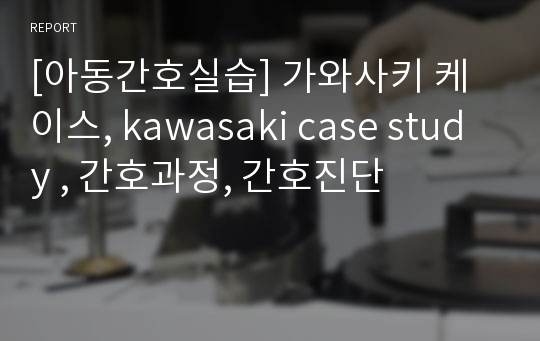 REPORT

[아동간호실습] 가와사키 케이스, kawasaki case study , 간호과정, 간호진단